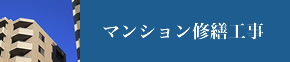 マンション修繕工事